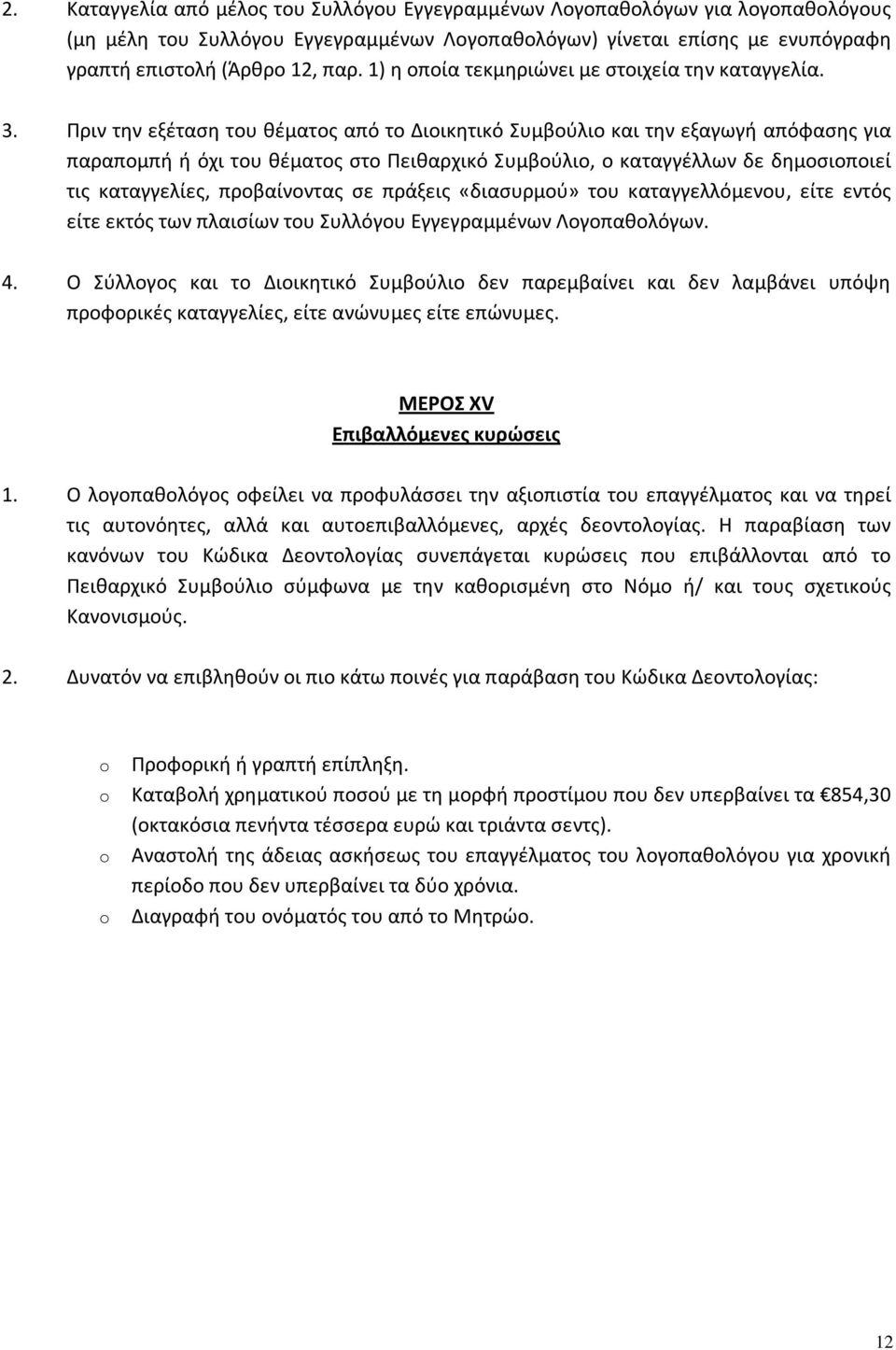 2. Καταγγελία από μέλος του Συλλόγου Εγγεγραμμένων Λογοπαθολόγων για λογοπαθολόγους (μη μέλη του Συλλόγου Εγγεγραμμένων Λογοπαθολόγων) γίνεται επίσης με ενυπόγραφη γραπτή επιστολή (Άρθρο 12, παρ. 1) η οποία τεκμηριώνει με στοιχεία την καταγγελία.

3. Πριν την εξέταση του θέματος από το Διοικητικό Συμβούλιο και την εξαγωγή απόφασης για παραπομπή ή όχι του θέματος στο Πειθαρχικό Συμβούλιο, ο καταγγέλλων δε δημοσιοποιεί τις καταγγελίες, προβαίνοντας σε πράξεις «διασυρμού» του καταγγελλόμενου, είτε εντός είτε εκτός των πλαισίων του Συλλόγου Εγγεγραμμένων Λογοπαθολόγων.

4. Ο Σύλλογος και το Διοικητικό Συμβούλιο δεν παρεμβαίνει και δεν λαμβάνει υπόψη προφορικές καταγγελίες, είτε ανώνυμες είτε επώνυμες.

ΜΕΡΟΣ XV
Επιβαλλόμενες κυρώσεις

1. Ο λογοπαθολόγος οφείλει να προφυλάσσει την αξιοπιστία του επαγγέλματος και να τηρεί τις αυτονόητες, αλλά και αυτοεπιβαλλόμενες, αρχές δεοντολογίας. Η παραβίαση των κανόνων του Κώδικα Δεοντολογίας συνεπάγεται κυρώσεις που επιβάλλονται από το Πειθαρχικό Συμβούλιο σύμφωνα με την καθορισμένη στο Νόμο ή/ και τους σχετικούς Κανονισμούς.

2. Δυνατόν να επιβληθούν οι πιο κάτω ποινές για παράβαση του Κώδικα Δεοντολογίας:

o Προφορική ή γραπτή επίπληξη.
o Καταβολή χρηματικού ποσού με τη μορφή προστίμου που δεν υπερβαίνει τα €854,30 (οκτακόσια πενήντα τέσσερα ευρώ και τριάντα σεντς).
o Αναστολή της άδειας ασκήσεως του επαγγέλματος του λογοπαθολόγου για χρονική περίοδο που δεν υπερβαίνει τα δύο χρόνια.
o Διαγραφή του ονόματός του από το Μητρώο.

12